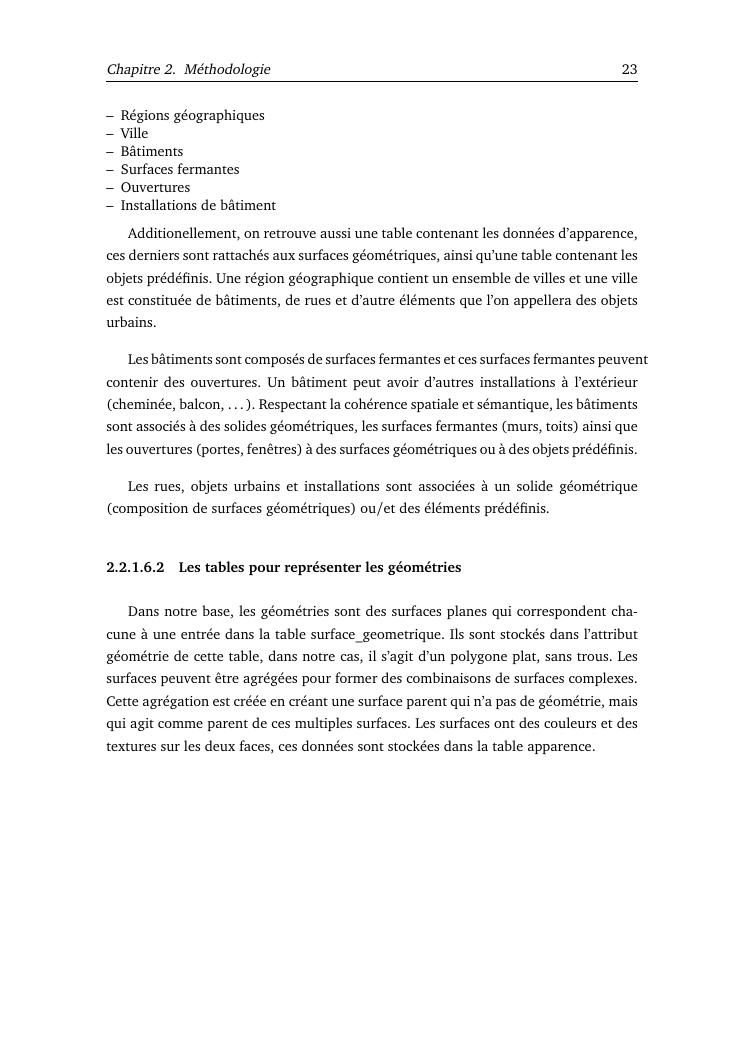 Chapitre 2. Méthodologie 23

– Régions géographiques
– Ville
– Bâtiments
– Surfaces fermantes
– Ouvertures
– Installations de bâtiment

Additionellement, on retrouve aussi une table contenant les données d'apparence, ces derniers sont rattachés aux surfaces géométriques, ainsi qu'une table contenant les objets prédéfinis. Une région géographique contient un ensemble de villes et une ville est constituée de bâtiments, de rues et d'autre éléments que l'on appellera des objets urbains.

Les bâtiments sont composés de surfaces fermantes et ces surfaces fermantes peuvent contenir des ouvertures. Un bâtiment peut avoir d'autres installations à l'extérieur (cheminée, balcon, . . . ). Respectant la cohérence spatiale et sémantique, les bâtiments sont associés à des solides géométriques, les surfaces fermantes (murs, toits) ainsi que les ouvertures (portes, fenêtres) à des surfaces géométriques ou à des objets prédéfinis.

Les rues, objets urbains et installations sont associées à un solide géométrique (composition de surfaces géométriques) ou/et des éléments prédéfinis.

2.2.1.6.2 Les tables pour représenter les géométries

Dans notre base, les géométries sont des surfaces planes qui correspondent chacune à une entrée dans la table surface_geometrique. Ils sont stockés dans l'attribut géométrie de cette table, dans notre cas, il s'agit d'un polygone plat, sans trous. Les surfaces peuvent être agrégées pour former des combinaisons de surfaces complexes. Cette agrégation est créée en créant une surface parent qui n'a pas de géométrie, mais qui agit comme parent de ces multiples surfaces. Les surfaces ont des couleurs et des textures sur les deux faces, ces données sont stockées dans la table apparence.